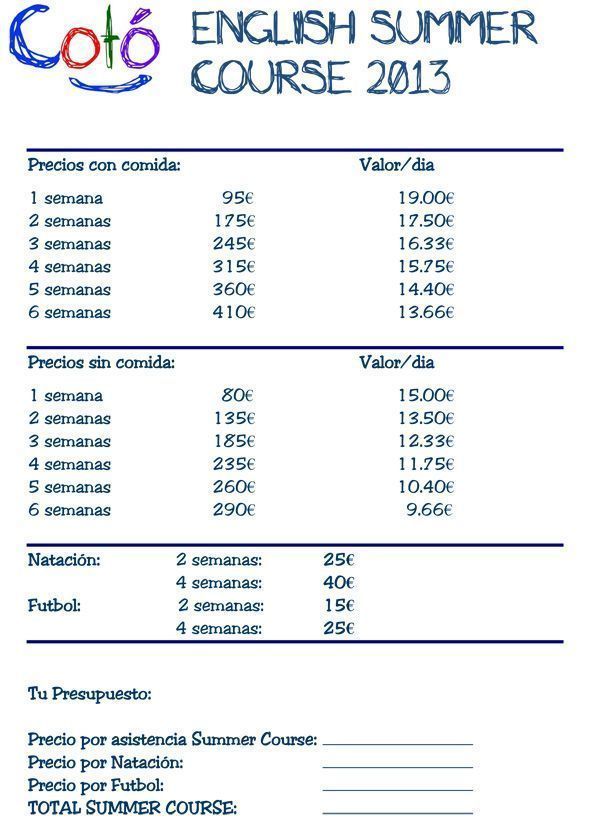 Cotó

ENGLISH SUMMER COURSE 2013

| Precios con comida: | | Valor/dia |
|---|---|---|
| 1 semana | 95€ | 19.00€ |
| 2 semanas | 175€ | 17.50€ |
| 3 semanas | 245€ | 16.33€ |
| 4 semanas | 315€ | 15.75€ |
| 5 semanas | 360€ | 14.40€ |
| 6 semanas | 410€ | 13.66€ |

| Precios sin comida: | | Valor/dia |
|---|---|---|
| 1 semana | 80€ | 15.00€ |
| 2 semanas | 135€ | 13.50€ |
| 3 semanas | 185€ | 12.33€ |
| 4 semanas | 235€ | 11.75€ |
| 5 semanas | 260€ | 10.40€ |
| 6 semanas | 290€ | 9.66€ |

| | | |
|---|---|---|
| Natación: | 2 semanas: | 25€ |
| | 4 semanas: | 40€ |
| Futbol: | 2 semanas: | 15€ |
| | 4 semanas: | 25€ |

Tu Presupuesto:

Precio por asistencia Summer Course: ____________
Precio por Natación: ____________
Precio por Futbol: ____________
TOTAL SUMMER COURSE: ____________